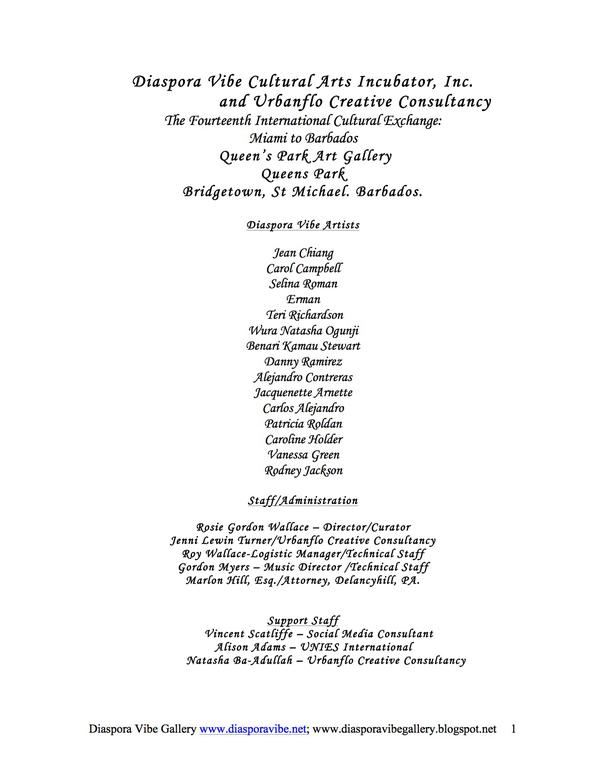 Diaspora Vibe Cultural Arts Incubator, Inc.
and Urbanflo Creative Consultancy
The Fourteenth International Cultural Exchange:
Miami to Barbados
Queen's Park Art Gallery
Queens Park
Bridgetown, St Michael. Barbados.

Diaspora Vibe Artists

Jean Chiang
Carol Campbell
Selina Roman
Erman
Teri Richardson
Wura Natasha Ogunji
Benari Kamau Stewart
Danny Ramirez
Alejandro Contreras
Jacquenette Arnette
Carlos Alejandro
Patricia Roldan
Caroline Holder
Vanessa Green
Rodney Jackson

Staff/Administration

Rosie Gordon Wallace – Director/Curator
Jenni Lewin Turner/Urbanflo Creative Consultancy
Roy Wallace-Logistic Manager/Technical Staff
Gordon Myers – Music Director /Technical Staff
Marlon Hill, Esq./Attorney, Delancyhill, PA.

Support Staff
Vincent Scatliffe – Social Media Consultant
Alison Adams – UNIES International
Natasha Ba-Adullah – Urbanflo Creative Consultancy

Diaspora Vibe Gallery www.diasporavibe.net; www.diasporavibegallery.blogspot.net 1